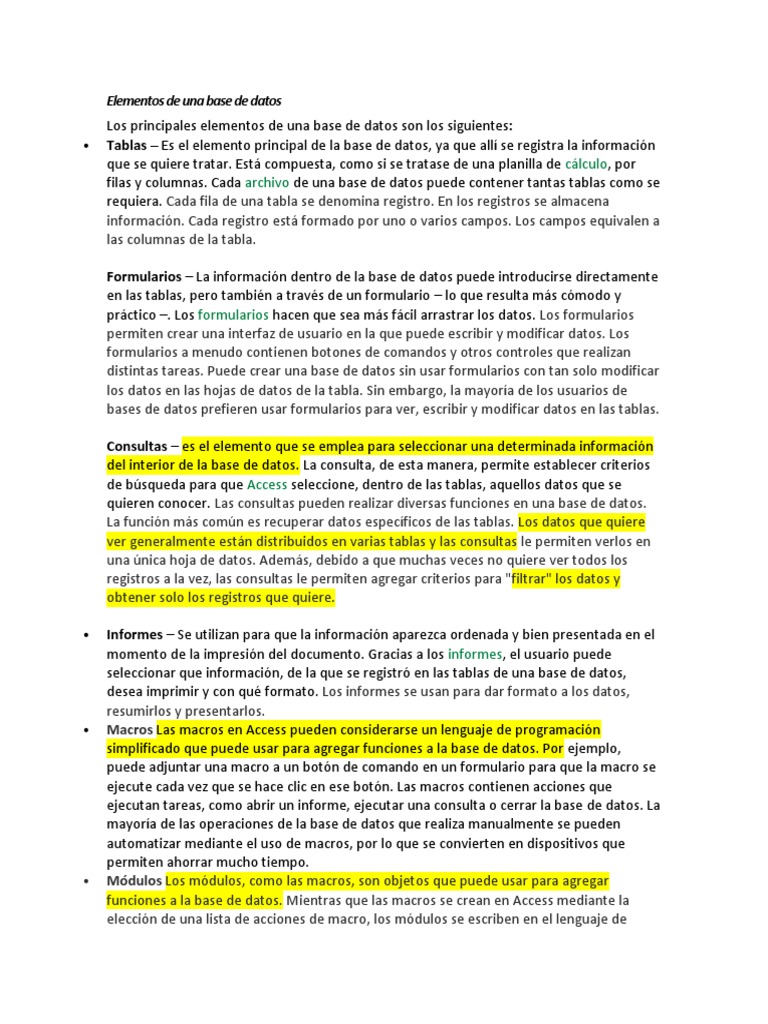 Elementos de una base de datos

Los principales elementos de una base de datos son los siguientes:

• Tablas – Es el elemento principal de la base de datos, ya que allí se registra la información que se quiere tratar. Está compuesta, como si se tratase de una planilla de cálculo, por filas y columnas. Cada archivo de una base de datos puede contener tantas tablas como se requiera. Cada fila de una tabla se denomina registro. En los registros se almacena información. Cada registro está formado por uno o varios campos. Los campos equivalen a las columnas de la tabla.

Formularios – La información dentro de la base de datos puede introducirse directamente en las tablas, pero también a través de un formulario – lo que resulta más cómodo y práctico –. Los formularios hacen que sea más fácil arrastrar los datos. Los formularios permiten crear una interfaz de usuario en la que puede escribir y modificar datos. Los formularios a menudo contienen botones de comandos y otros controles que realizan distintas tareas. Puede crear una base de datos sin usar formularios con tan solo modificar los datos en las hojas de datos de la tabla. Sin embargo, la mayoría de los usuarios de bases de datos prefieren usar formularios para ver, escribir y modificar datos en las tablas.

Consultas – es el elemento que se emplea para seleccionar una determinada información del interior de la base de datos. La consulta, de esta manera, permite establecer criterios de búsqueda para que Access seleccione, dentro de las tablas, aquellos datos que se quieren conocer. Las consultas pueden realizar diversas funciones en una base de datos. La función más común es recuperar datos específicos de las tablas. Los datos que quiere ver generalmente están distribuidos en varias tablas y las consultas le permiten verlos en una única hoja de datos. Además, debido a que muchas veces no quiere ver todos los registros a la vez, las consultas le permiten agregar criterios para "filtrar" los datos y obtener solo los registros que quiere.

• Informes – Se utilizan para que la información aparezca ordenada y bien presentada en el momento de la impresión del documento. Gracias a los informes, el usuario puede seleccionar que información, de la que se registró en las tablas de una base de datos, desea imprimir y con qué formato. Los informes se usan para dar formato a los datos, resumirlos y presentarlos.

• Macros Las macros en Access pueden considerarse un lenguaje de programación simplificado que puede usar para agregar funciones a la base de datos. Por ejemplo, puede adjuntar una macro a un botón de comando en un formulario para que la macro se ejecute cada vez que se hace clic en ese botón. Las macros contienen acciones que ejecutan tareas, como abrir un informe, ejecutar una consulta o cerrar la base de datos. La mayoría de las operaciones de la base de datos que realiza manualmente se pueden automatizar mediante el uso de macros, por lo que se convierten en dispositivos que permiten ahorrar mucho tiempo.

• Módulos Los módulos, como las macros, son objetos que puede usar para agregar funciones a la base de datos. Mientras que las macros se crean en Access mediante la elección de una lista de acciones de macro, los módulos se escriben en el lenguaje de